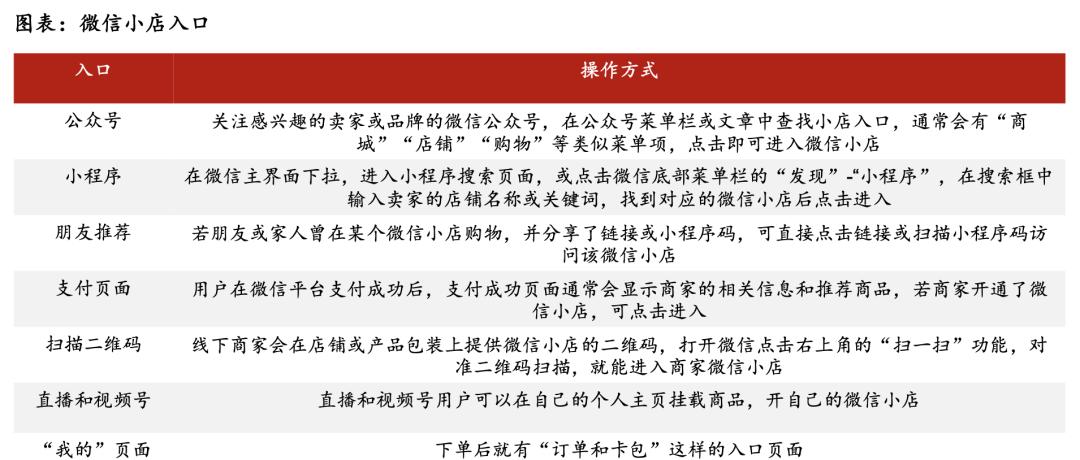 图表：微信小店入口

| 入口 | 操作方式 |
|---|---|
| 公众号 | 关注感兴趣的卖家或品牌的微信公众号，在公众号菜单栏或文章中查找小店入口，通常会有“商城”“店铺”“购物”等类似菜单项，点击即可进入微信小店 |
| 小程序 | 在微信主界面下拉，进入小程序搜索页面，或点击微信底部菜单栏的“发现”-“小程序”，在搜索框中输入卖家的店铺名称或关键词，找到对应的微信小店后点击进入 |
| 朋友推荐 | 若朋友或家人曾在某个微信小店购物，并分享了链接或小程序码，可直接点击链接或扫描小程序码访问该微信小店 |
| 支付页面 | 用户在微信平台支付成功后，支付成功页面通常会显示商家的相关信息和推荐商品，若商家开通了微信小店，可点击进入 |
| 扫描二维码 | 线下商家会在店铺或产品包装上提供微信小店的二维码，打开微信点击右上角的“扫一扫”功能，对准二维码扫描，就能进入商家微信小店 |
| 直播和视频号 | 直播和视频号用户可以在自己的个人主页挂载商品，开自己的微信小店 |
| “我的”页面 | 下单后就有“订单和卡包”这样的入口页面 |